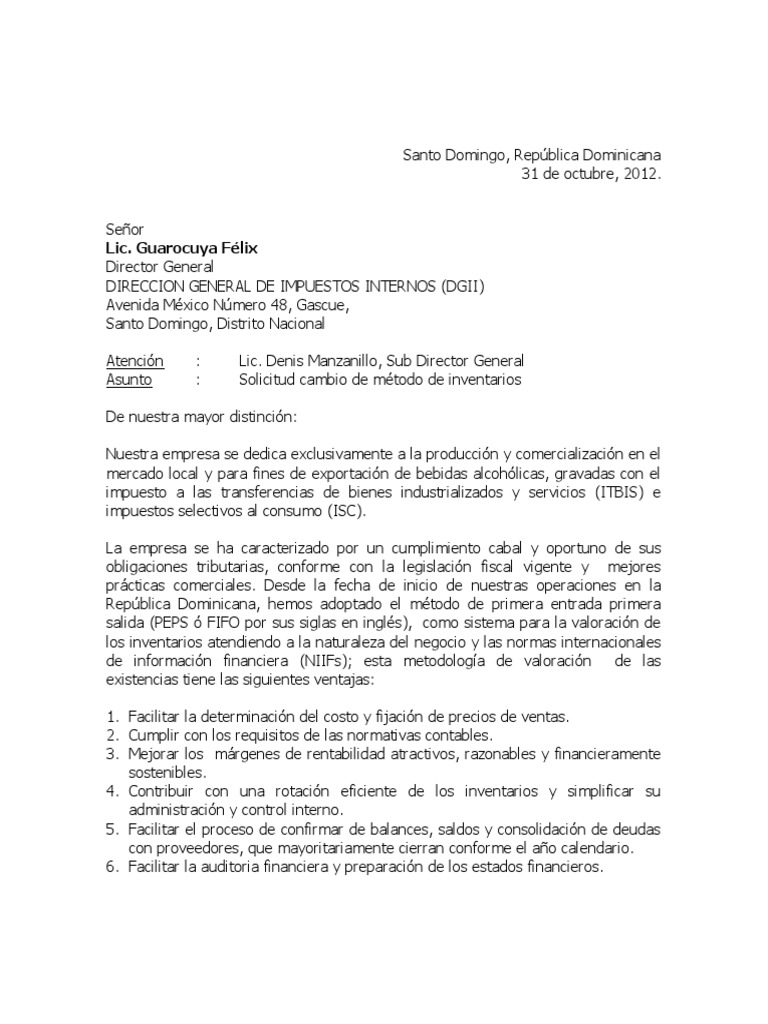 Santo Domingo, República Dominicana
31 de octubre, 2012.

Señor
Lic. Guarocuya Félix
Director General
DIRECCION GENERAL DE IMPUESTOS INTERNOS (DGII)
Avenida México Número 48, Gascue,
Santo Domingo, Distrito Nacional

Atención : Lic. Denis Manzanillo, Sub Director General
Asunto : Solicitud cambio de método de inventarios

De nuestra mayor distinción:

Nuestra empresa se dedica exclusivamente a la producción y comercialización en el mercado local y para fines de exportación de bebidas alcohólicas, gravadas con el impuesto a las transferencias de bienes industrializados y servicios (ITBIS) e impuestos selectivos al consumo (ISC).

La empresa se ha caracterizado por un cumplimiento cabal y oportuno de sus obligaciones tributarias, conforme con la legislación fiscal vigente y mejores prácticas comerciales. Desde la fecha de inicio de nuestras operaciones en la República Dominicana, hemos adoptado el método de primera entrada primera salida (PEPS ó FIFO por sus siglas en inglés), como sistema para la valoración de los inventarios atendiendo a la naturaleza del negocio y las normas internacionales de información financiera (NIIFs); esta metodología de valoración de las existencias tiene las siguientes ventajas:

1. Facilitar la determinación del costo y fijación de precios de ventas.
2. Cumplir con los requisitos de las normativas contables.
3. Mejorar los márgenes de rentabilidad atractivos, razonables y financieramente sostenibles.
4. Contribuir con una rotación eficiente de los inventarios y simplificar su administración y control interno.
5. Facilitar el proceso de confirmar de balances, saldos y consolidación de deudas con proveedores, que mayoritariamente cierran conforme el año calendario.
6. Facilitar la auditoria financiera y preparación de los estados financieros.